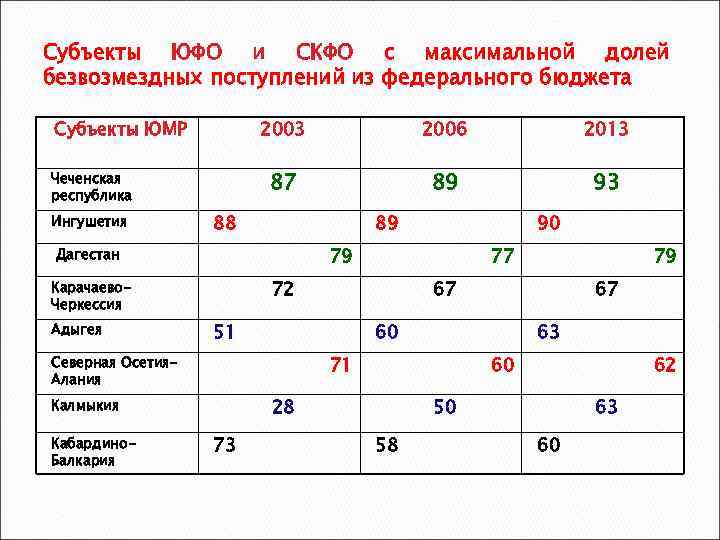 Субъекты ЮФО и СКФО с максимальной долей безвозмездных поступлений из федерального бюджета

| Субъекты ЮМР | 2003 | 2006 | 2013 |
|---|---|---|---|
| Чеченская республика | 87 | 89 | 93 |
| Ингушетия | 88 | 89 | 90 |
| Дагестан | 79 | 77 | 79 |
| Карачаево-Черкессия | 72 | 67 | 67 |
| Адыгея | 51 | 60 | 63 |
| Северная Осетия-Алания | 71 | 60 | 62 |
| Калмыкия | 28 | 50 | 63 |
| Кабардино-Балкария | 73 | 58 | 60 |